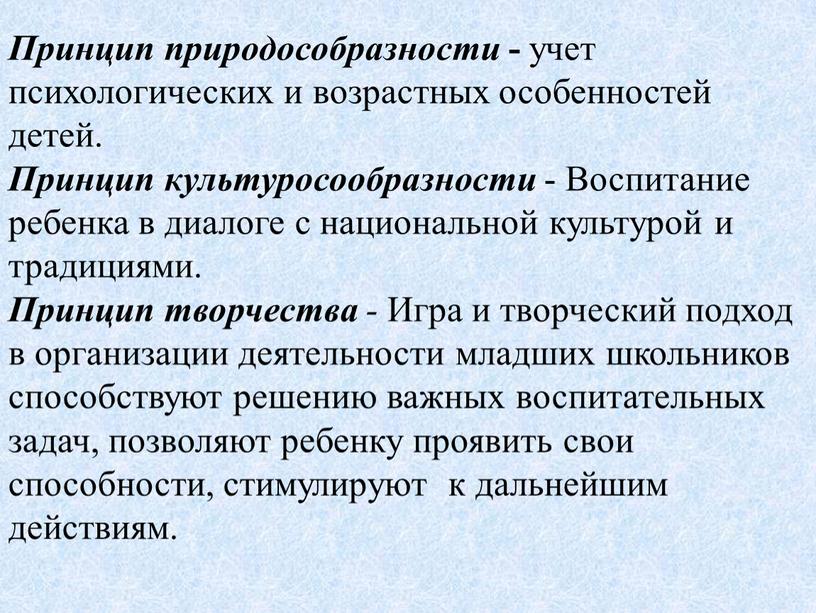 Принцип природосообразности - учет психологических и возрастных особенностей детей.
Принцип культуросообразности - Воспитание ребенка в диалоге с национальной культурой и традициями.
Принцип творчества - Игра и творческий подход в организации деятельности младших школьников способствуют решению важных воспитательных задач, позволяют ребенку проявить свои способности, стимулируют к дальнейшим действиям.